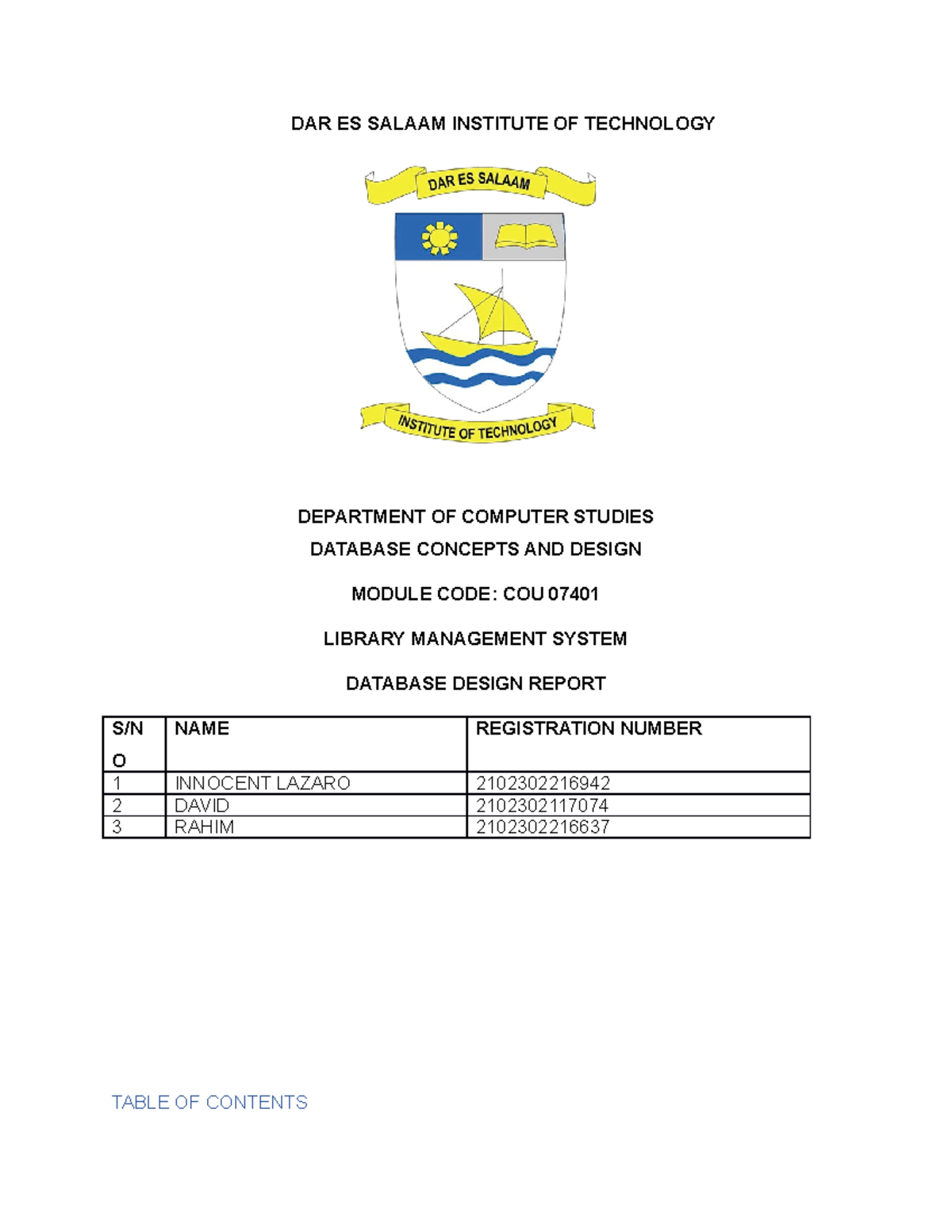 DAR ES SALAAM INSTITUTE OF TECHNOLOGY

DAR ES SALAAM

INSTITUTE OF TECHNOLOGY

DEPARTMENT OF COMPUTER STUDIES

DATABASE CONCEPTS AND DESIGN

MODULE CODE: COU 07401

LIBRARY MANAGEMENT SYSTEM

DATABASE DESIGN REPORT

| S/N O | NAME | REGISTRATION NUMBER |
|---|---|---|
| 1 | INNOCENT LAZARO | 2102302216942 |
| 2 | DAVID | 2102302117074 |
| 3 | RAHIM | 2102302216637 |

TABLE OF CONTENTS